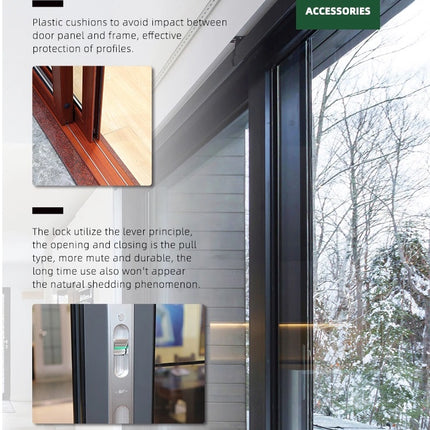 ACCESSORIES

Plastic cushions to avoid impact between door panel and frame, effective protection of profiles.

The lock utilize the lever principle, the opening and closing is the pull type, more mute and durable, the long time use also won't appear the natural shedding phenomenon.